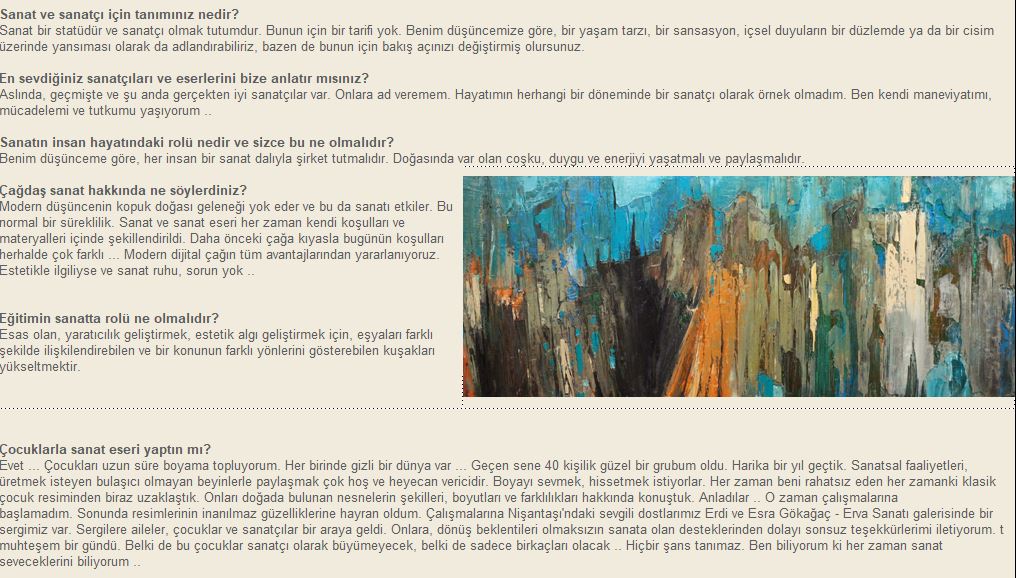 **Sanat ve sanatçı için tanımınız nedir?**
Sanat bir statüdür ve sanatçı olmak tutumdur. Bunun için bir tarifi yok. Benim düşüncemize göre, bir yaşam tarzı, bir sansasyon, içsel duyuların bir düzlemde ya da bir cisim üzerinde yansıması olarak da adlandırabiliriz, bazen de bunun için bakış açınızı değiştirmiş olursunuz.

**En sevdiğiniz sanatçıları ve eserlerini bize anlatır mısınız?**
Aslında, geçmişte ve şu anda gerçekten iyi sanatçılar var. Onlara ad veremem. Hayatımın herhangi bir döneminde bir sanatçı olarak örnek olmadım. Ben kendi maneviyatımı, mücadelemi ve tutkumu yaşıyorum ..

**Sanatın insan hayatındaki rolü nedir ve sizce bu ne olmalıdır?**
Benim düşünceme göre, her insan bir sanat dalıyla şirket tutmalıdır. Doğasında var olan coşku, duygu ve enerjiyi yaşatmalı ve paylaşmalıdır.

**Çağdaş sanat hakkında ne söylerdiniz?**
Modern düşüncenin kopuk doğası geleneği yok eder ve bu da sanatı etkiler. Bu normal bir süreklilik. Sanat ve sanat eseri her zaman kendi koşulları ve materyalleri içinde şekillendirildi. Daha önceki çağa kıyasla bugünün koşulları herhalde çok farklı ... Modern dijital çağın tüm avantajlarından yararlanıyoruz. Estetikle ilgiliyse ve sanat ruhu, sorun yok ..

**Eğitimin sanatta rolü ne olmalıdır?**
Esas olan, yaratıcılık geliştirmek, estetik algı geliştirmek için, eşyaları farklı şekilde ilişkilendirebilen ve bir konunun farklı yönlerini gösterebilen kuşakları yükseltmektir.

**Çocuklarla sanat eseri yaptın mı?**
Evet ... Çocukları uzun süre boyama topluyorum. Her birinde gizli bir dünya var ... Geçen sene 40 kişilik güzel bir grubum oldu. Harika bir yıl geçtik. Sanatsal faaliyetleri, üretmek isteyen bulaşıcı olmayan beyinlerle paylaşmak çok hoş ve heyecan vericidir. Boyayı sevmek, hissetmek istiyorlar. Her zaman beni rahatsız eden her zamanki klasik çocuk resiminden biraz uzaklaştık. Onları doğada bulunan nesnelerin şekilleri, boyutları ve farklılıkları hakkında konuştuk. Anladılar .. O zaman çalışmalarına başlamadım. Sonunda resimlerinin inanılmaz güzelliklerine hayran oldum. Çalışmalarına Nişantaşı'ndaki sevgili dostlarımız Erdi ve Esra Gökağaç - Erva Sanatı galerisinde bir sergimiz var. Sergilere aileler, çocuklar ve sanatçılar bir araya geldi. Onlara, dönüş beklentileri olmaksızın sanata olan desteklerinden dolayı sonsuz teşekkürlerimi iletiyorum. t muhteşem bir gündü. Belki de bu çocuklar sanatçı olarak büyümeyecek, belki de sadece birkaçları olacak .. Hiçbir şans tanımaz. Ben biliyorum ki her zaman sanat seveceklerini biliyorum ..